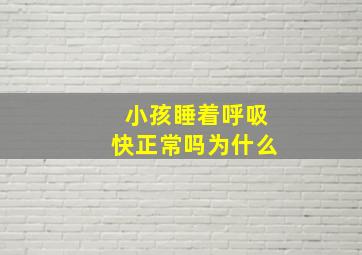 小孩睡着呼吸快正常吗为什么